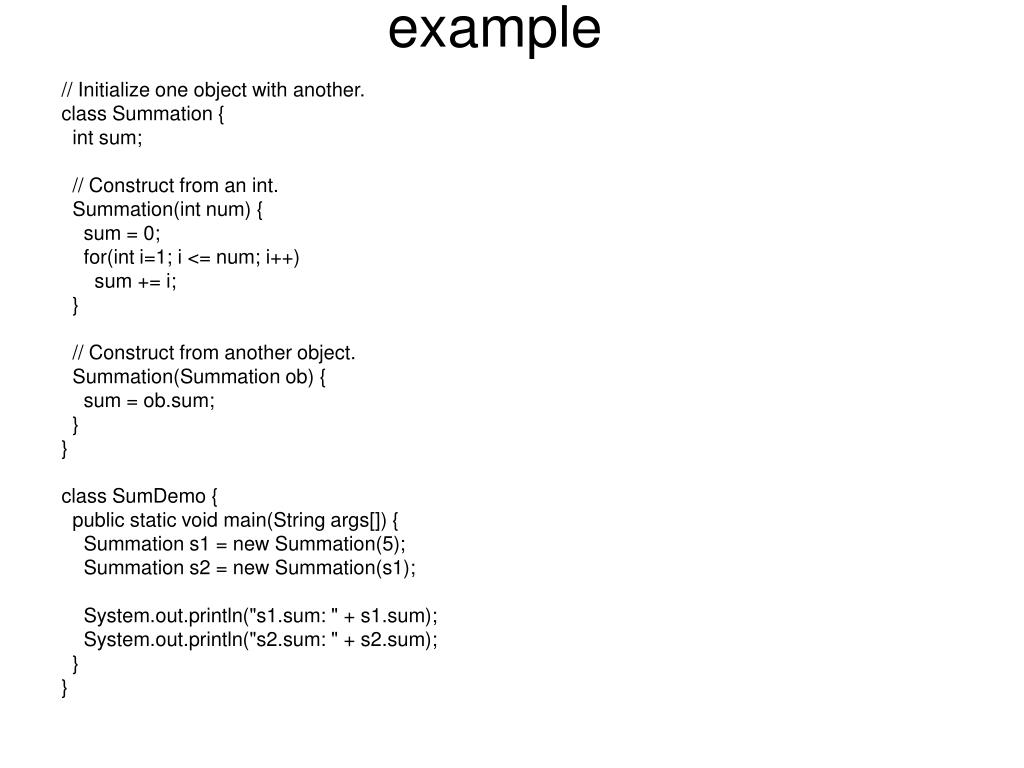 example

// Initialize one object with another.
class Summation {
  int sum;

  // Construct from an int.
  Summation(int num) {
    sum = 0;
    for(int i=1; i <= num; i++)
      sum += i;
  }

  // Construct from another object.
  Summation(Summation ob) {
    sum = ob.sum;
  }
}

class SumDemo {
  public static void main(String args[]) {
    Summation s1 = new Summation(5);
    Summation s2 = new Summation(s1);

    System.out.println("s1.sum: " + s1.sum);
    System.out.println("s2.sum: " + s2.sum);
  }
}